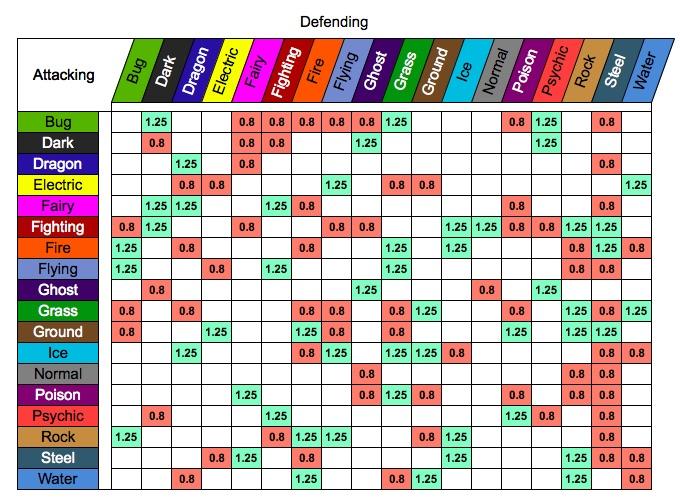 Defending

| Attacking | Bug | Dark | Dragon | Electric | Fairy | Fighting | Fire | Flying | Ghost | Grass | Ground | Ice | Normal | Poison | Psychic | Rock | Steel | Water |
|---|---|---|---|---|---|---|---|---|---|---|---|---|---|---|---|---|---|---|
| Bug | | 1.25 | | | 0.8 | 0.8 | 0.8 | 0.8 | 0.8 | 1.25 | | | | 0.8 | 1.25 | | 0.8 | |
| Dark | | 0.8 | | | 0.8 | 0.8 | | | 1.25 | | | | | | 1.25 | | | |
| Dragon | | | 1.25 | | 0.8 | | | | | | | | | | | | 0.8 | |
| Electric | | | 0.8 | 0.8 | | | | 1.25 | | 0.8 | 0.8 | | | | | | | 1.25 |
| Fairy | | 1.25 | 1.25 | | | 1.25 | 0.8 | | | | | | | 0.8 | | | 0.8 | |
| Fighting | 0.8 | 1.25 | | | 0.8 | | | 0.8 | 0.8 | | | 1.25 | 1.25 | 0.8 | 0.8 | 1.25 | 1.25 | |
| Fire | 1.25 | | 0.8 | | | | 0.8 | | | 1.25 | | 1.25 | | | | 0.8 | 1.25 | 0.8 |
| Flying | 1.25 | | | 0.8 | | 1.25 | | | | 1.25 | | | | | | 0.8 | 0.8 | |
| Ghost | | 0.8 | | | | | | | 1.25 | | | | 0.8 | | 1.25 | | | |
| Grass | 0.8 | | 0.8 | | | | 0.8 | 0.8 | | 0.8 | 1.25 | | | 0.8 | | 1.25 | 0.8 | 1.25 |
| Ground | 0.8 | | | 1.25 | | | 1.25 | 0.8 | | 0.8 | | | | 1.25 | | 1.25 | 1.25 | |
| Ice | | | 1.25 | | | | 0.8 | 1.25 | | 1.25 | 1.25 | 0.8 | | | | | 0.8 | 0.8 |
| Normal | | | | | | | | | 0.8 | | | | | | | 0.8 | 0.8 | |
| Poison | | | | | 1.25 | | | | 0.8 | 1.25 | 0.8 | | | 0.8 | | 0.8 | 0.8 | |
| Psychic | | 0.8 | | | | 1.25 | | | | | | | | 1.25 | 0.8 | | 0.8 | |
| Rock | 1.25 | | | | | 0.8 | 1.25 | 1.25 | | | 0.8 | 1.25 | | | | | 0.8 | |
| Steel | | | | 0.8 | 1.25 | | 0.8 | | | | | 1.25 | | | | 1.25 | 0.8 | 0.8 |
| Water | | | 0.8 | | | | 1.25 | | | 0.8 | 1.25 | | | | | 1.25 | | 0.8 |